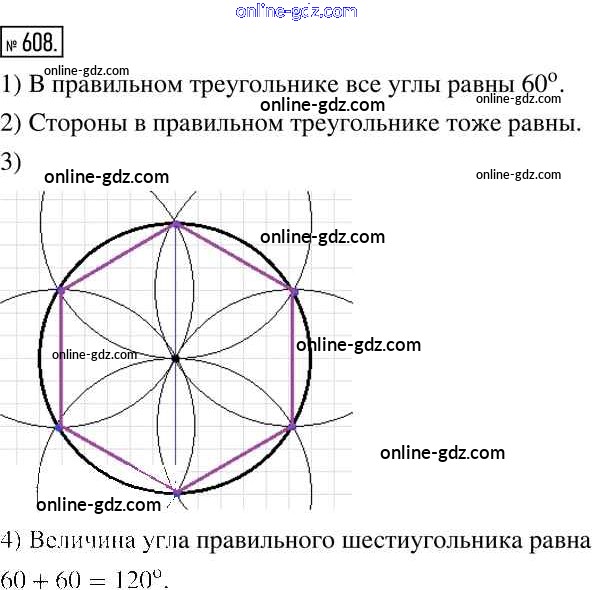 online-gdz.com

№ 608.

online-gdz.com
1) В правильном треугольнике все углы равны $60^o$.
online-gdz.com
online-gdz.com
2) Стороны в правильном треугольнике тоже равны.

3)
online-gdz.com
online-gdz.com
online-gdz.com
online-gdz.com
online-gdz.com
online-gdz.com
online-gdz.com

4) Величина угла правильного шестиугольника равна $60 + 60 = 120^o$.